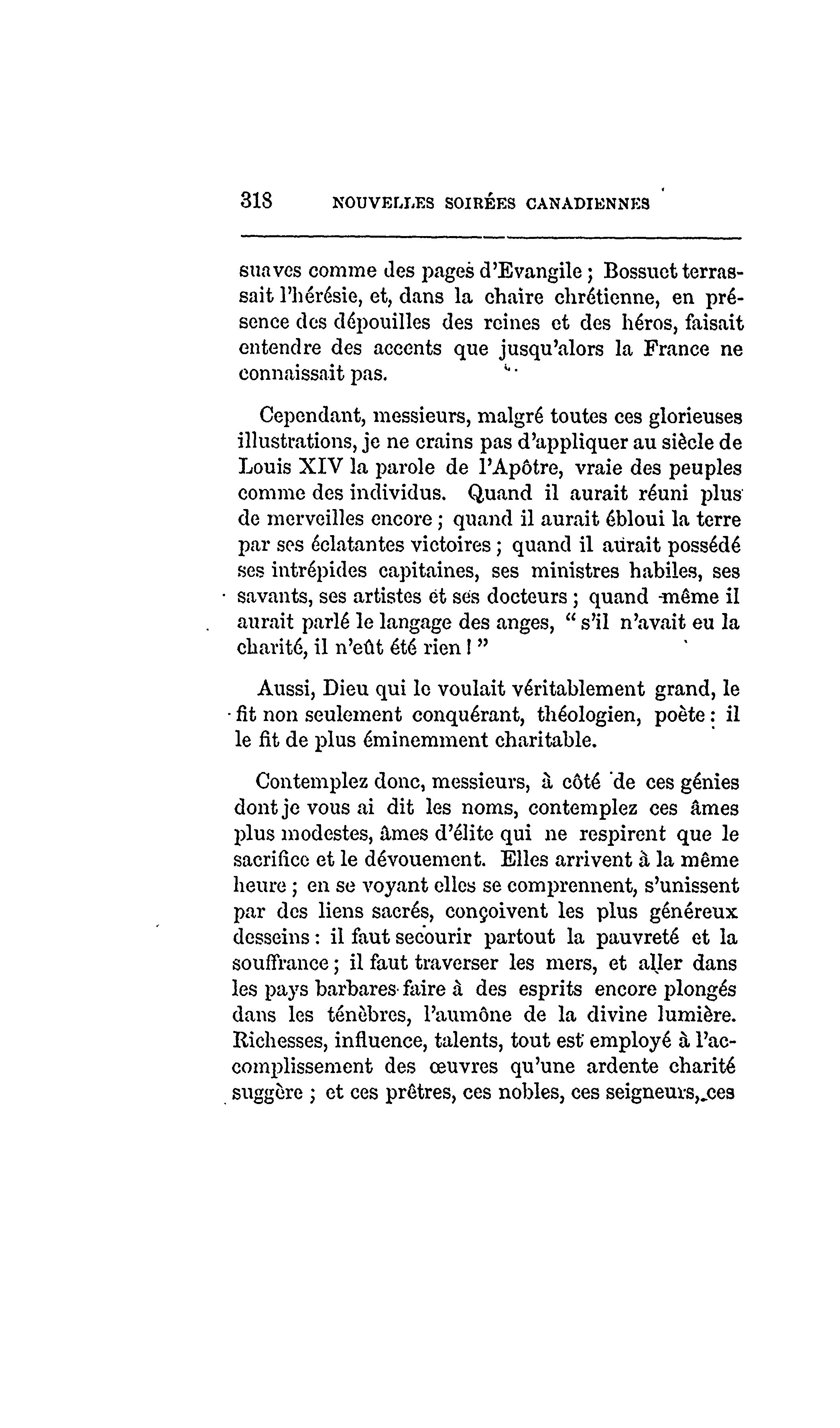 318 NOUVELLES SOIRÉES CANADIENNES

suaves comme des pages d'Evangile ; Bossuet terrassait l'hérésie, et, dans la chaire chrétienne, en présence des dépouilles des reines et des héros, faisait entendre des accents que jusqu'alors la France ne connaissait pas.

Cependant, messieurs, malgré toutes ces glorieuses illustrations, je ne crains pas d'appliquer au siècle de Louis XIV la parole de l'Apôtre, vraie des peuples comme des individus. Quand il aurait réuni plus de merveilles encore ; quand il aurait ébloui la terre par ses éclatantes victoires ; quand il aurait possédé ses intrépides capitaines, ses ministres habiles, ses savants, ses artistes et ses docteurs ; quand même il aurait parlé le langage des anges, " s'il n'avait eu la charité, il n'eût été rien ! "

Aussi, Dieu qui le voulait véritablement grand, le fit non seulement conquérant, théologien, poète : il le fit de plus éminemment charitable.

Contemplez donc, messieurs, à côté de ces génies dont je vous ai dit les noms, contemplez ces âmes plus modestes, âmes d'élite qui ne respirent que le sacrifice et le dévouement. Elles arrivent à la même heure ; en se voyant elles se comprennent, s'unissent par des liens sacrés, conçoivent les plus généreux desseins : il faut secourir partout la pauvreté et la souffrance ; il faut traverser les mers, et aller dans les pays barbares faire à des esprits encore plongés dans les ténèbres, l'aumône de la divine lumière. Richesses, influence, talents, tout est employé à l'accomplissement des œuvres qu'une ardente charité suggère ; et ces prêtres, ces nobles, ces seigneurs, ces